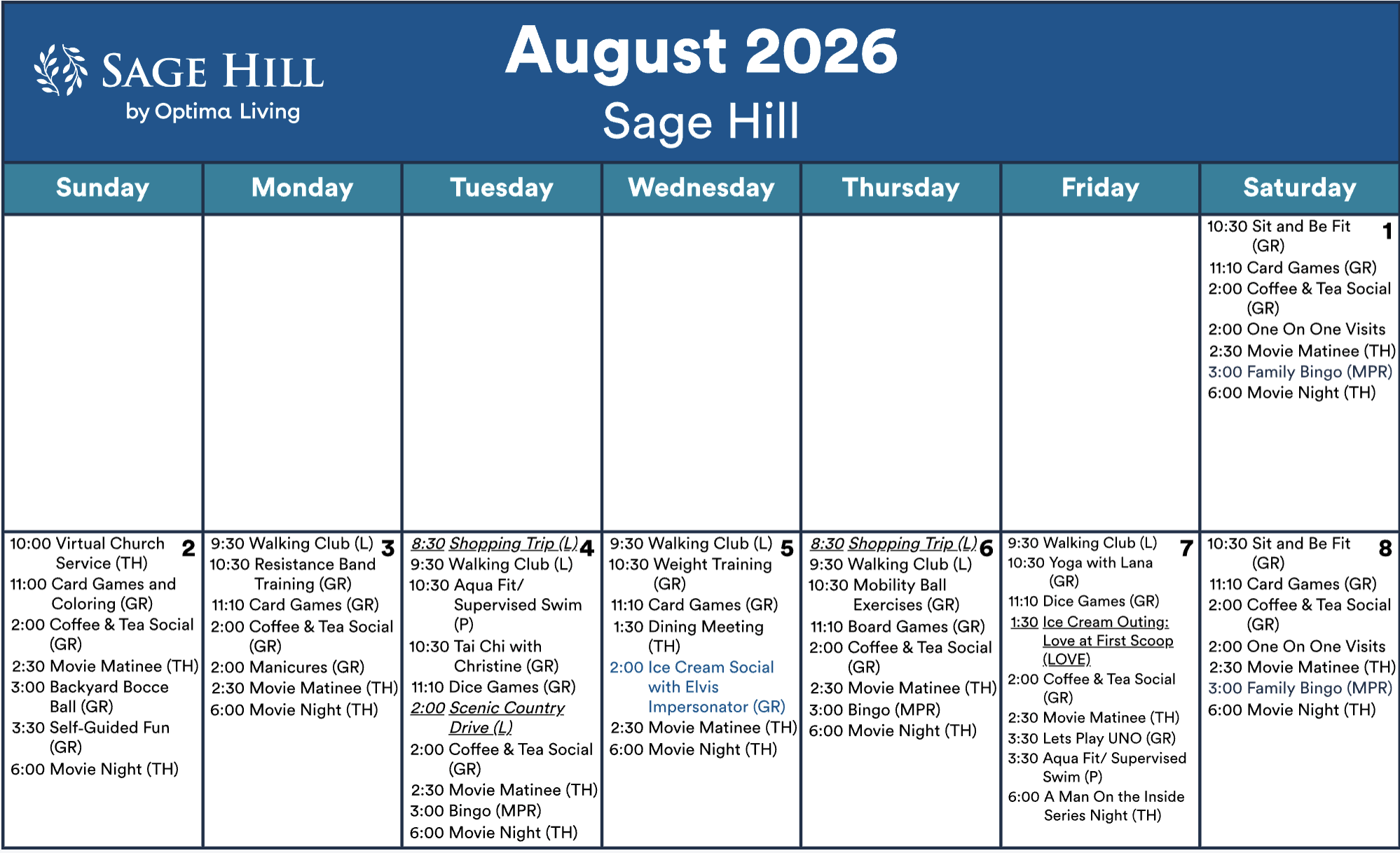 SAGE HILL
by Optima Living

August 2026
Sage Hill

| Sunday | Monday | Tuesday | Wednesday | Thursday | Friday | Saturday |
|---|---|---|---|---|---|---|
| | | | | | | 1 10:30 Sit and Be Fit (GR) 11:10 Card Games (GR) 2:00 Coffee & Tea Social (GR) 2:00 One On One Visits 2:30 Movie Matinee (TH) 3:00 Family Bingo (MPR) 6:00 Movie Night (TH) |
| 2 10:00 Virtual Church Service (TH) 11:00 Card Games and Coloring (GR) 2:00 Coffee & Tea Social (GR) 2:30 Movie Matinee (TH) 3:00 Backyard Bocce Ball (GR) 3:30 Self-Guided Fun (GR) 6:00 Movie Night (TH) | 3 9:30 Walking Club (L) 10:30 Resistance Band Training (GR) 11:10 Card Games (GR) 2:00 Coffee & Tea Social (GR) 2:00 Manicures (GR) 2:30 Movie Matinee (TH) 6:00 Movie Night (TH) | 4 8:30 Shopping Trip (L) 9:30 Walking Club (L) 10:30 Aqua Fit/ Supervised Swim (P) 10:30 Tai Chi with Christine (GR) 11:10 Dice Games (GR) 2:00 Scenic Country Drive (L) 2:00 Coffee & Tea Social (GR) 2:30 Movie Matinee (TH) 3:00 Bingo (MPR) 6:00 Movie Night (TH) | 5 9:30 Walking Club (L) 10:30 Weight Training (GR) 11:10 Card Games (GR) 1:30 Dining Meeting (TH) 2:00 Ice Cream Social with Elvis Impersonator (GR) 2:30 Movie Matinee (TH) 6:00 Movie Night (TH) | 6 8:30 Shopping Trip (L) 9:30 Walking Club (L) 10:30 Mobility Ball Exercises (GR) 11:10 Board Games (GR) 2:00 Coffee & Tea Social (GR) 2:30 Movie Matinee (TH) 3:00 Bingo (MPR) 6:00 Movie Night (TH) | 7 9:30 Walking Club (L) 10:30 Yoga with Lana (GR) 11:10 Dice Games (GR) 1:30 Ice Cream Outing: Love at First Scoop (LOVE) 2:00 Coffee & Tea Social (GR) 2:30 Movie Matinee (TH) 3:30 Lets Play UNO (GR) 3:30 Aqua Fit/ Supervised Swim (P) 6:00 A Man On the Inside Series Night (TH) | 8 10:30 Sit and Be Fit (GR) 11:10 Card Games (GR) 2:00 Coffee & Tea Social (GR) 2:00 One On One Visits 2:30 Movie Matinee (TH) 3:00 Family Bingo (MPR) 6:00 Movie Night (TH) |